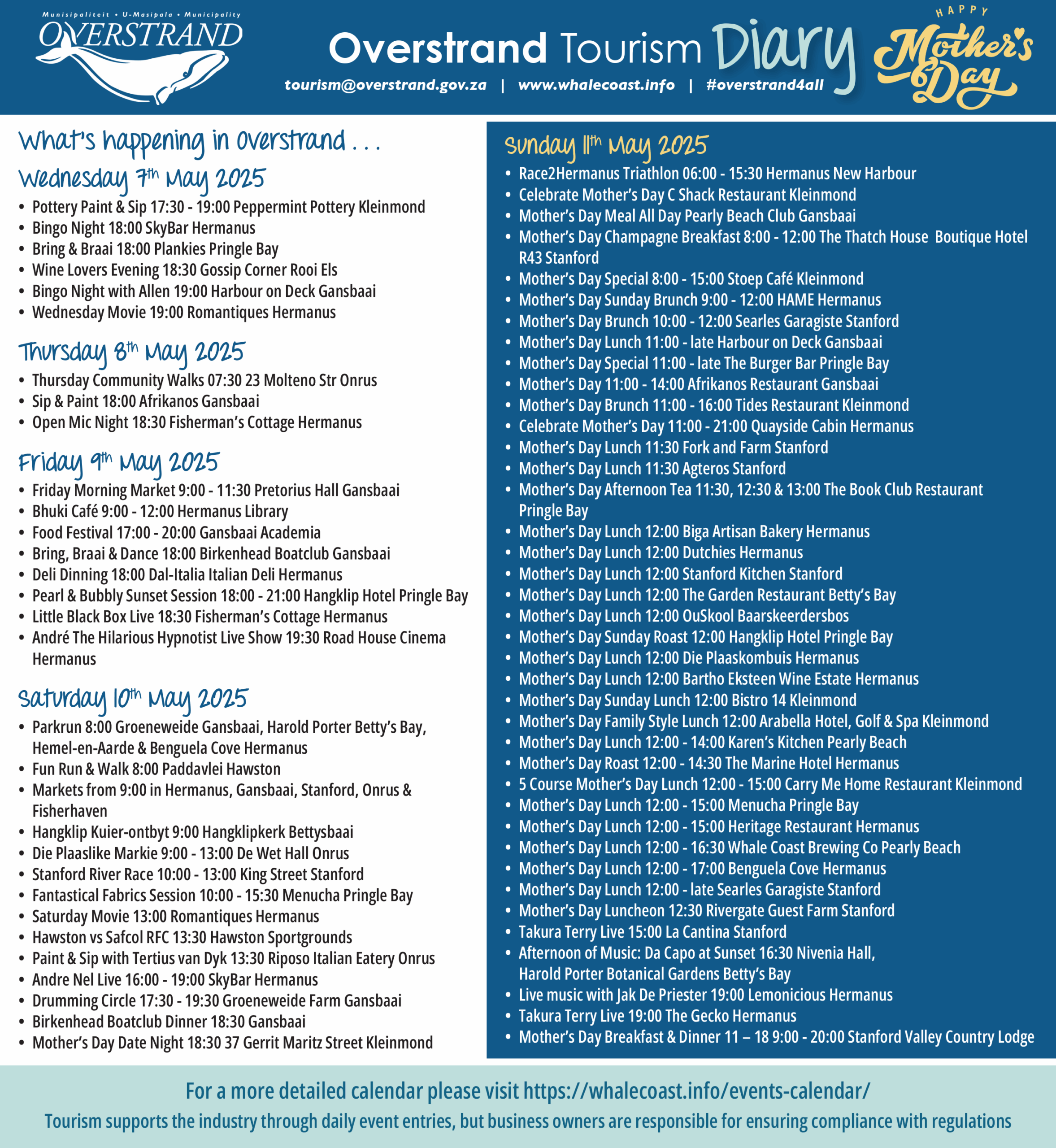 Munisipaliteit • U-Masipala • Municipality
OVERSTRAND

Overstrand Tourism Diary

tourism@overstrand.gov.za | www.whalecoast.info | #overstrand4all

HAPPY Mother's Day

What's happening in Overstrand . . .

Wednesday 7th May 2025
• Pottery Paint & Sip 17:30 - 19:00 Peppermint Pottery Kleinmond
• Bingo Night 18:00 SkyBar Hermanus
• Bring & Braai 18:00 Plankies Pringle Bay
• Wine Lovers Evening 18:30 Gossip Corner Rooi Els
• Bingo Night with Allen 19:00 Harbour on Deck Gansbaai
• Wednesday Movie 19:00 Romantiques Hermanus

Thursday 8th May 2025
• Thursday Community Walks 07:30 23 Molteno Str Onrus
• Sip & Paint 18:00 Afrikanos Gansbaai
• Open Mic Night 18:30 Fisherman's Cottage Hermanus

Friday 9th May 2025
• Friday Morning Market 9:00 - 11:30 Pretorius Hall Gansbaai
• Bhuki Café 9:00 - 12:00 Hermanus Library
• Food Festival 17:00 - 20:00 Gansbaai Academia
• Bring, Braai & Dance 18:00 Birkenhead Boatclub Gansbaai
• Deli Dinning 18:00 Dal-Italia Italian Deli Hermanus
• Pearl & Bubbly Sunset Session 18:00 - 21:00 Hangklip Hotel Pringle Bay
• Little Black Box Live 18:30 Fisherman's Cottage Hermanus
• André The Hilarious Hypnotist Live Show 19:30 Road House Cinema Hermanus

Saturday 10th May 2025
• Parkrun 8:00 Groeneweide Gansbaai, Harold Porter Betty's Bay, Hemel-en-Aarde & Benguela Cove Hermanus
• Fun Run & Walk 8:00 Paddavlei Hawston
• Markets from 9:00 in Hermanus, Gansbaai, Stanford, Onrus & Fisherhaven
• Hangklip Kuier-ontbyt 9:00 Hangklipkerk Bettysbaai
• Die Plaaslike Markie 9:00 - 13:00 De Wet Hall Onrus
• Stanford River Race 10:00 - 13:00 King Street Stanford
• Fantastical Fabrics Session 10:00 - 15:30 Menucha Pringle Bay
• Saturday Movie 13:00 Romantiques Hermanus
• Hawston vs Safcol RFC 13:30 Hawston Sportgrounds
• Paint & Sip with Tertius van Dyk 13:30 Riposo Italian Eatery Onrus
• Andre Nel Live 16:00 - 19:00 SkyBar Hermanus
• Drumming Circle 17:30 - 19:30 Groeneweide Farm Gansbaai
• Birkenhead Boatclub Dinner 18:30 Gansbaai
• Mother's Day Date Night 18:30 37 Gerrit Maritz Street Kleinmond

Sunday 11th May 2025
• Race2Hermanus Triathlon 06:00 - 15:30 Hermanus New Harbour
• Celebrate Mother's Day C Shack Restaurant Kleinmond
• Mother's Day Meal All Day Pearly Beach Club Gansbaai
• Mother's Day Champagne Breakfast 8:00 - 12:00 The Thatch House Boutique Hotel R43 Stanford
• Mother's Day Special 8:00 - 15:00 Stoep Café Kleinmond
• Mother's Day Sunday Brunch 9:00 - 12:00 HAME Hermanus
• Mother's Day Brunch 10:00 - 12:00 Searles Garagiste Stanford
• Mother's Day Lunch 11:00 - late Harbour on Deck Gansbaai
• Mother's Day Special 11:00 - late The Burger Bar Pringle Bay
• Mother's Day 11:00 - 14:00 Afrikanos Restaurant Gansbaai
• Mother's Day Brunch 11:00 - 16:00 Tides Restaurant Kleinmond
• Celebrate Mother's Day 11:00 - 21:00 Quayside Cabin Hermanus
• Mother's Day Lunch 11:30 Fork and Farm Stanford
• Mother's Day Lunch 11:30 Agteros Stanford
• Mother's Day Afternoon Tea 11:30, 12:30 & 13:00 The Book Club Restaurant Pringle Bay
• Mother's Day Lunch 12:00 Biga Artisan Bakery Hermanus
• Mother's Day Lunch 12:00 Dutchies Hermanus
• Mother's Day Lunch 12:00 Stanford Kitchen Stanford
• Mother's Day Lunch 12:00 The Garden Restaurant Betty's Bay
• Mother's Day Lunch 12:00 OuSkool Baarskeerdersbos
• Mother's Day Sunday Roast 12:00 Hangklip Hotel Pringle Bay
• Mother's Day Lunch 12:00 Die Plaaskombuis Hermanus
• Mother's Day Lunch 12:00 Bartho Eksteen Wine Estate Hermanus
• Mother's Day Sunday Lunch 12:00 Bistro 14 Kleinmond
• Mother's Day Family Style Lunch 12:00 Arabella Hotel, Golf & Spa Kleinmond
• Mother's Day Lunch 12:00 - 14:00 Karen's Kitchen Pearly Beach
• Mother's Day Roast 12:00 - 14:30 The Marine Hotel Hermanus
• 5 Course Mother's Day Lunch 12:00 - 15:00 Carry Me Home Restaurant Kleinmond
• Mother's Day Lunch 12:00 - 15:00 Menucha Pringle Bay
• Mother's Day Lunch 12:00 - 15:00 Heritage Restaurant Hermanus
• Mother's Day Lunch 12:00 - 16:30 Whale Coast Brewing Co Pearly Beach
• Mother's Day Lunch 12:00 - 17:00 Benguela Cove Hermanus
• Mother's Day Lunch 12:00 - late Searles Garagiste Stanford
• Mother's Day Luncheon 12:30 Rivergate Guest Farm Stanford
• Takura Terry Live 15:00 La Cantina Stanford
• Afternoon of Music: Da Capo at Sunset 16:30 Nivenia Hall, Harold Porter Botanical Gardens Betty's Bay
• Live music with Jak De Priester 19:00 Lemonicious Hermanus
• Takura Terry Live 19:00 The Gecko Hermanus
• Mother's Day Breakfast & Dinner 11 – 18 9:00 - 20:00 Stanford Valley Country Lodge

For a more detailed calendar please visit https://whalecoast.info/events-calendar/
Tourism supports the industry through daily event entries, but business owners are responsible for ensuring compliance with regulations